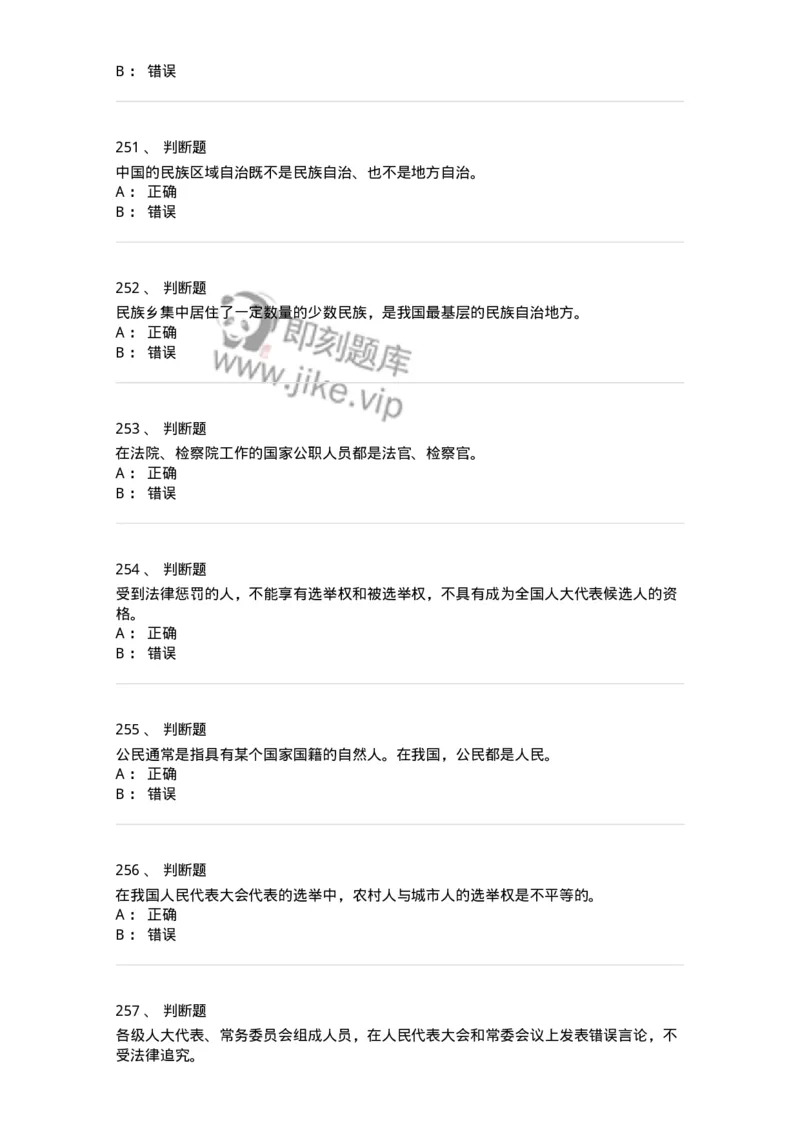 B： 错误

251、 判断题
中国的民族区域自治既不是民族自治、也不是地方自治。
A： 正确
B： 错误

252、 判断题
民族乡集中居住了一定数量的少数民族，是我国最基层的民族自治地方。
A： 正确
B： 错误

即刻题库
www.jike.vip

253、 判断题
在法院、检察院工作的国家公职人员都是法官、检察官。
A： 正确
B： 错误

254、 判断题
受到法律惩罚的人，不能享有选举权和被选举权，不具有成为全国人大代表候选人的资格。
A： 正确
B： 错误

255、 判断题
公民通常是指具有某个国家国籍的自然人。在我国，公民都是人民。
A： 正确
B： 错误

256、 判断题
在我国人民代表大会代表的选举中，农村人与城市人的选举权是不平等的。
A： 正确
B： 错误

257、 判断题
各级人大代表、常务委员会组成人员，在人民代表大会和常委会议上发表错误言论，不受法律追究。